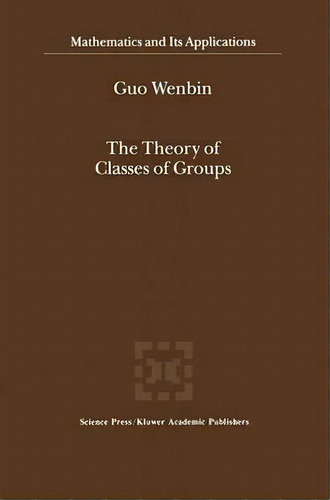 Mathematics and Its Applications

Guo Wenbin

The Theory of Classes of Groups

Science Press/Kluwer Academic Publishers